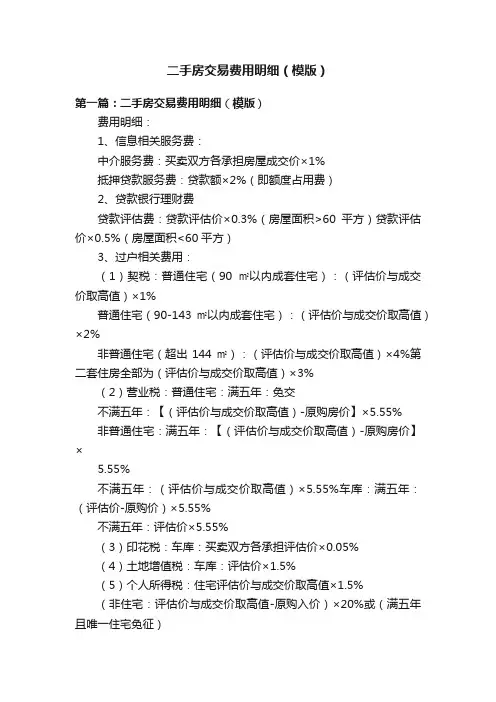 二手房交易费用明细（模版）

第一篇：二手房交易费用明细（模版）

费用明细：

1、信息相关服务费：

中介服务费：买卖双方各承担房屋成交价×1%

抵押贷款服务费：贷款额×2%（即额度占用费）

2、贷款银行理财费

贷款评估费：贷款评估价×0.3%（房屋面积>60 平方）贷款评估价×0.5%（房屋面积<60 平方）

3、过户相关费用：

（1）契税：普通住宅（90 ㎡以内成套住宅）：（评估价与成交价取高值）×1%

普通住宅（90-143 ㎡以内成套住宅）：（评估价与成交价取高值）×2%

非普通住宅（超出 144 ㎡）：（评估价与成交价取高值）×4%第二套住房全部为（评估价与成交价取高值）×3%

（2）营业税：普通住宅：满五年：免交

不满五年：【（评估价与成交价取高值）-原购房价】×5.55%

非普通住宅：满五年：【（评估价与成交价取高值）-原购房价】×

5.55%

不满五年：（评估价与成交价取高值）×5.55%车库：满五年：（评估价-原购价）×5.55%

不满五年：评估价×5.55%

（3）印花税：车库：买卖双方各承担评估价×0.05%

（4）土地增值税：车库：评估价×1.5%

（5）个人所得税：住宅评估价与成交价取高值×1.5%

（非住宅：评估价与成交价取高值-原购入价）×20%或（满五年且唯一住宅免征）